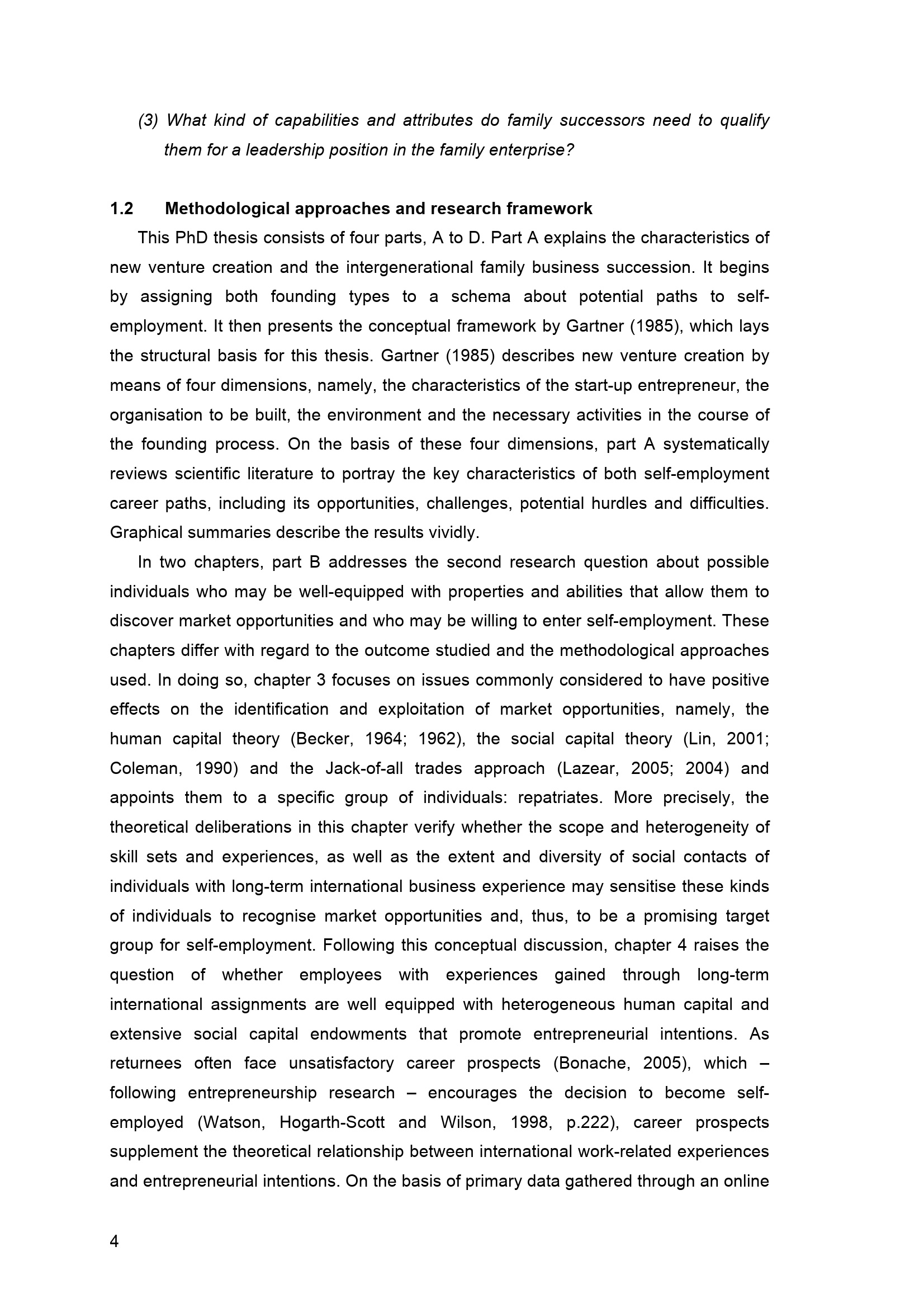 (3) What kind of capabilities and attributes do family successors need to qualify them for a leadership position in the family enterprise?

1.2 Methodological approaches and research framework

This PhD thesis consists of four parts, A to D. Part A explains the characteristics of new venture creation and the intergenerational family business succession. It begins by assigning both founding types to a schema about potential paths to self-employment. It then presents the conceptual framework by Gartner (1985), which lays the structural basis for this thesis. Gartner (1985) describes new venture creation by means of four dimensions, namely, the characteristics of the start-up entrepreneur, the organisation to be built, the environment and the necessary activities in the course of the founding process. On the basis of these four dimensions, part A systematically reviews scientific literature to portray the key characteristics of both self-employment career paths, including its opportunities, challenges, potential hurdles and difficulties. Graphical summaries describe the results vividly.

In two chapters, part B addresses the second research question about possible individuals who may be well-equipped with properties and abilities that allow them to discover market opportunities and who may be willing to enter self-employment. These chapters differ with regard to the outcome studied and the methodological approaches used. In doing so, chapter 3 focuses on issues commonly considered to have positive effects on the identification and exploitation of market opportunities, namely, the human capital theory (Becker, 1964; 1962), the social capital theory (Lin, 2001; Coleman, 1990) and the Jack-of-all trades approach (Lazear, 2005; 2004) and appoints them to a specific group of individuals: repatriates. More precisely, the theoretical deliberations in this chapter verify whether the scope and heterogeneity of skill sets and experiences, as well as the extent and diversity of social contacts of individuals with long-term international business experience may sensitise these kinds of individuals to recognise market opportunities and, thus, to be a promising target group for self-employment. Following this conceptual discussion, chapter 4 raises the question of whether employees with experiences gained through long-term international assignments are well equipped with heterogeneous human capital and extensive social capital endowments that promote entrepreneurial intentions. As returnees often face unsatisfactory career prospects (Bonache, 2005), which – following entrepreneurship research – encourages the decision to become self-employed (Watson, Hogarth-Scott and Wilson, 1998, p.222), career prospects supplement the theoretical relationship between international work-related experiences and entrepreneurial intentions. On the basis of primary data gathered through an online

4